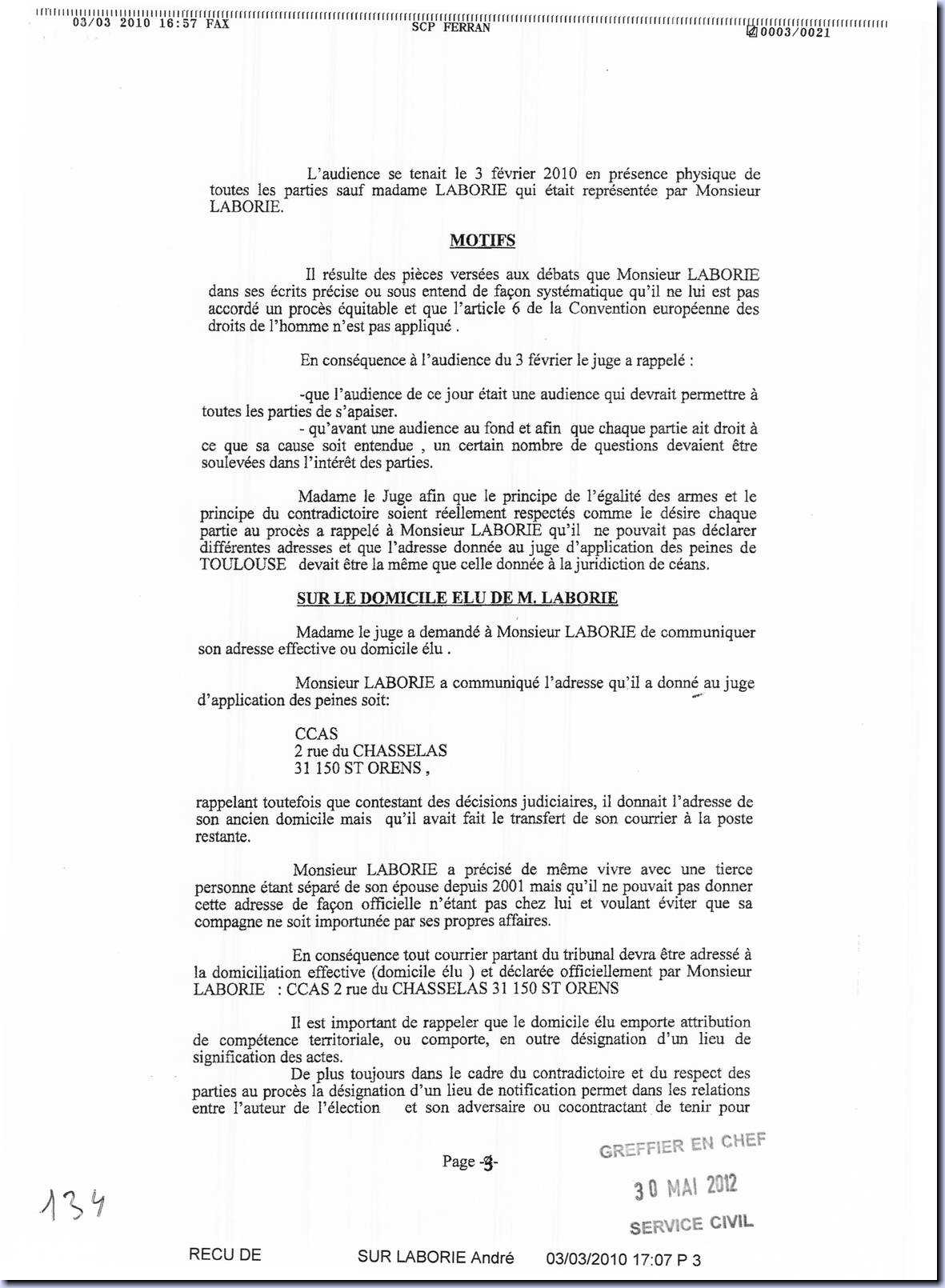 03/03 2010 16:57 FAX SCP FERRAN 0003/0021

L'audience se tenait le 3 février 2010 en présence physique de toutes les parties sauf madame LABORIE qui était représentée par Monsieur LABORIE.

MOTIFS

Il résulte des pièces versées aux débats que Monsieur LABORIE dans ses écrits précise ou sous entend de façon systématique qu'il ne lui est pas accordé un procès équitable et que l'article 6 de la Convention européenne des droits de l'homme n'est pas appliqué .

En conséquence à l'audience du 3 février le juge a rappelé :

-que l'audience de ce jour était une audience qui devrait permettre à toutes les parties de s'apaiser.
- qu'avant une audience au fond et afin que chaque partie ait droit à ce que sa cause soit entendue , un certain nombre de questions devaient être soulevées dans l'intérêt des parties.

Madame le Juge afin que le principe de l'égalité des armes et le principe du contradictoire soient réellement respectés comme le désire chaque partie au procès a rappelé à Monsieur LABORIE qu'il ne pouvait pas déclarer différentes adresses et que l'adresse donnée au juge d'application des peines de TOULOUSE devait être la même que celle donnée à la juridiction de céans.

SUR LE DOMICILE ELU DE M. LABORIE

Madame le juge a demandé à Monsieur LABORIE de communiquer son adresse effective ou domicile élu .

Monsieur LABORIE a communiqué l'adresse qu'il a donné au juge d'application des peines soit:

CCAS
2 rue du CHASSELAS
31 150 ST ORENS ,

rappelant toutefois que contestant des décisions judiciaires, il donnait l'adresse de son ancien domicile mais qu'il avait fait le transfert de son courrier à la poste restante.

Monsieur LABORIE a précisé de même vivre avec une tierce personne étant séparé de son épouse depuis 2001 mais qu'il ne pouvait pas donner cette adresse de façon officielle n'étant pas chez lui et voulant éviter que sa compagne ne soit importunée par ses propres affaires.

En conséquence tout courrier partant du tribunal devra être adressé à la domiciliation effective (domicile élu ) et déclarée officiellement par Monsieur LABORIE : CCAS 2 rue du CHASSELAS 31 150 ST ORENS

Il est important de rappeler que le domicile élu emporte attribution de compétence territoriale, ou comporte, en outre désignation d'un lieu de signification des actes.
De plus toujours dans le cadre du contradictoire et du respect des parties au procès la désignation d'un lieu de notification permet dans les relations entre l'auteur de l'élection et son adversaire ou cocontractant de tenir pour

Page -3-

GREFFIER EN CHEF
30 MAI 2012
SERVICE CIVIL

134

RECU DE SUR LABORIE André 03/03/2010 17:07 P 3